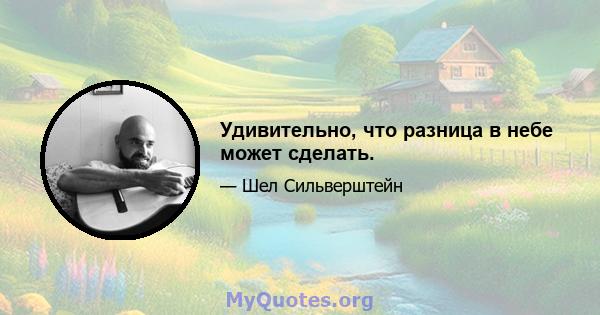 Удивительно, что разница в небе может сделать.

— Шел Сильверштейн

MyQuotes.org